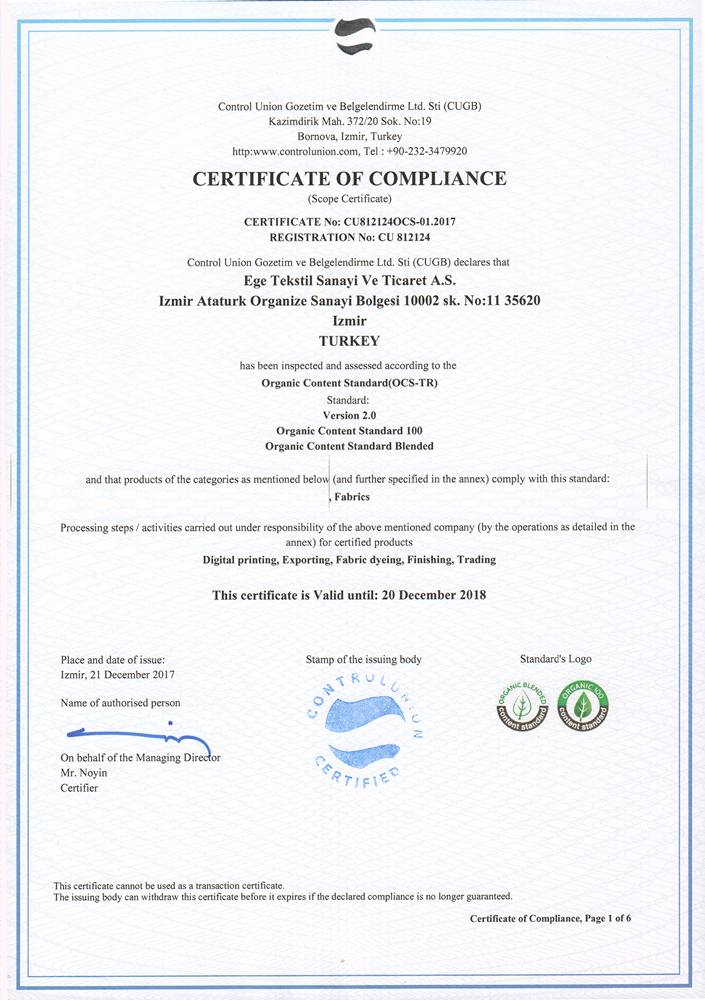 Control Union Gozetim ve Belgelendirme Ltd. Sti (CUGB)
Kazimdirik Mah. 372/20 Sok. No:19
Bornova, Izmir, Turkey
http:www.controlunion.com, Tel : +90-232-3479920

CERTIFICATE OF COMPLIANCE
(Scope Certificate)

CERTIFICATE No: CU812124OCS-01.2017
REGISTRATION No: CU 812124

Control Union Gozetim ve Belgelendirme Ltd. Sti (CUGB) declares that
Ege Tekstil Sanayi Ve Ticaret A.S.
Izmir Ataturk Organize Sanayi Bolgesi 10002 sk. No:11 35620
Izmir
TURKEY

has been inspected and assessed according to the
Organic Content Standard(OCS-TR)
Standard:
Version 2.0
Organic Content Standard 100
Organic Content Standard Blended

and that products of the categories as mentioned below (and further specified in the annex) comply with this standard:
, Fabrics

Processing steps / activities carried out under responsibility of the above mentioned company (by the operations as detailed in the annex) for certified products
Digital printing, Exporting, Fabric dyeing, Finishing, Trading

This certificate is Valid until: 20 December 2018

Place and date of issue:
Izmir, 21 December 2017

Name of authorised person

On behalf of the Managing Director
Mr. Noyin
Certifier

Stamp of the issuing body

CONTROL UNION CERTIFIED

Standard's Logo

ORGANIC BLENDED content standard

ORGANIC 100 content standard

This certificate cannot be used as a transaction certificate.
The issuing body can withdraw this certificate before it expires if the declared compliance is no longer guaranteed.

Certificate of Compliance, Page 1 of 6